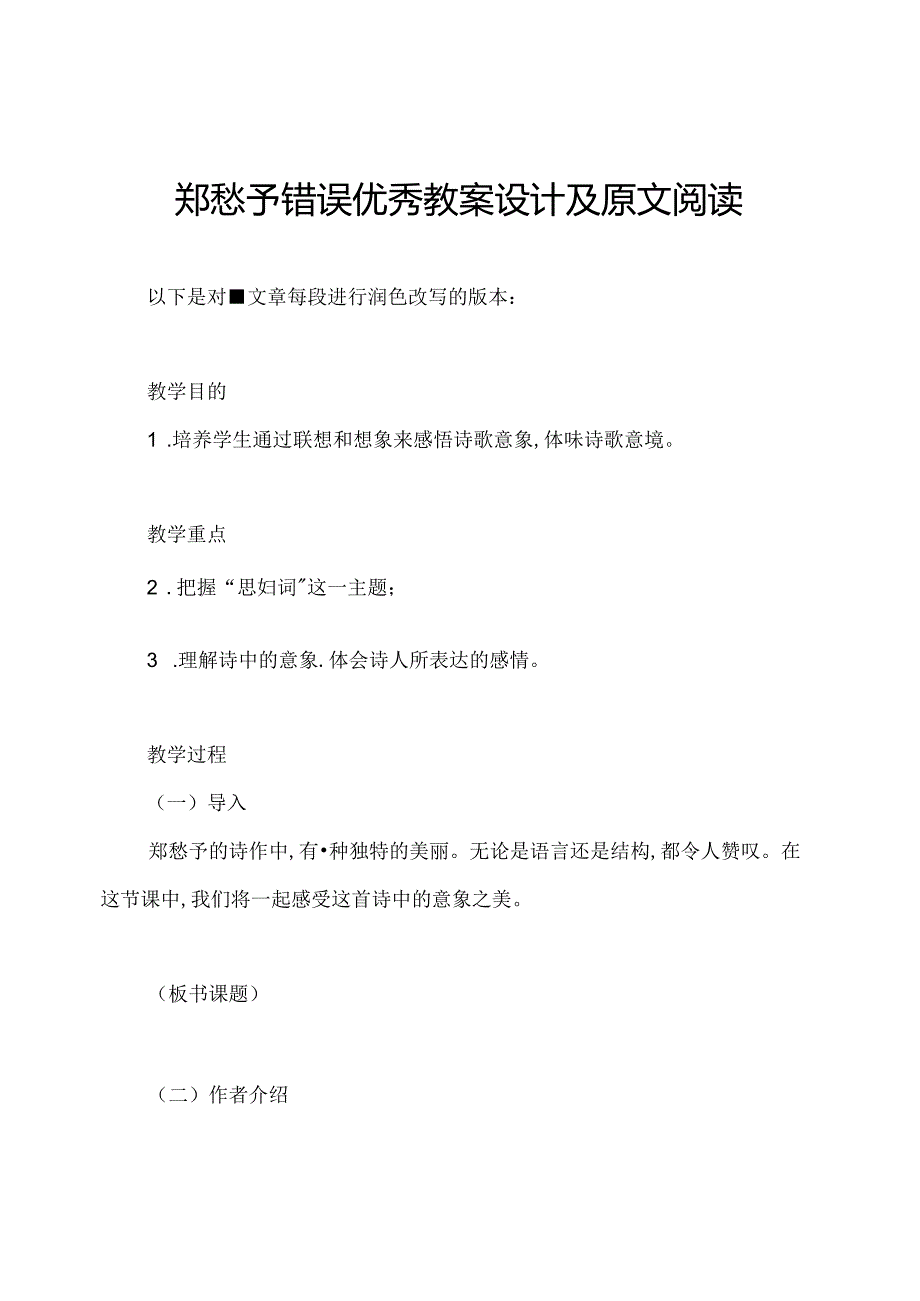 郑愁予错误优秀教案设计及原文阅读

以下是对■文章每段进行润色改写的版本：

教学目的

1 .培养学生通过联想和想象来感悟诗歌意象，体味诗歌意境。

教学重点

2 .把握“思妇词”这一主题；

3 .理解诗中的意象.体会诗人所表达的感情。

教学过程

（一）导入

郑愁予的诗作中，有•种独特的美丽。无论是语言还是结构，都令人赞叹。在这节课中，我们将一起感受这首诗中的意象之美。

（板书课题）

（二）作者介绍